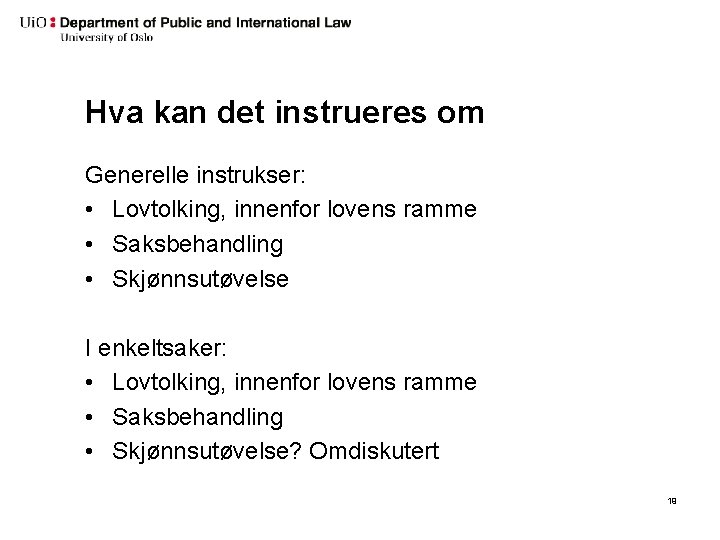 UiO : Department of Public and International Law
University of Oslo

Hva kan det instrueres om

Generelle instrukser:
• Lovtolking, innenfor lovens ramme
• Saksbehandling
• Skjønnsutøvelse

I enkeltsaker:
• Lovtolking, innenfor lovens ramme
• Saksbehandling
• Skjønnsutøvelse? Omdiskutert

19